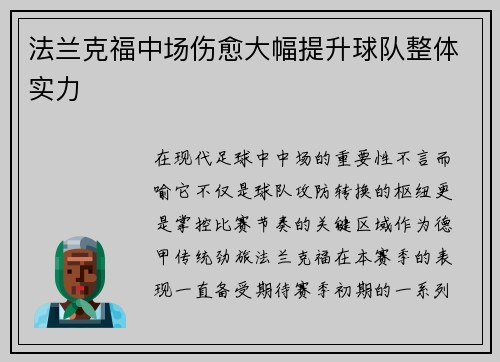 法兰克福中场伤愈大幅提升球队整体实力

在现代足球中中场的重要性不言而喻它不仅是球队攻防转换的枢纽更是掌控比赛节奏的关键区域作为德甲传统劲旅法兰克福在本赛季的表现一直备受期待赛季初期的一系列